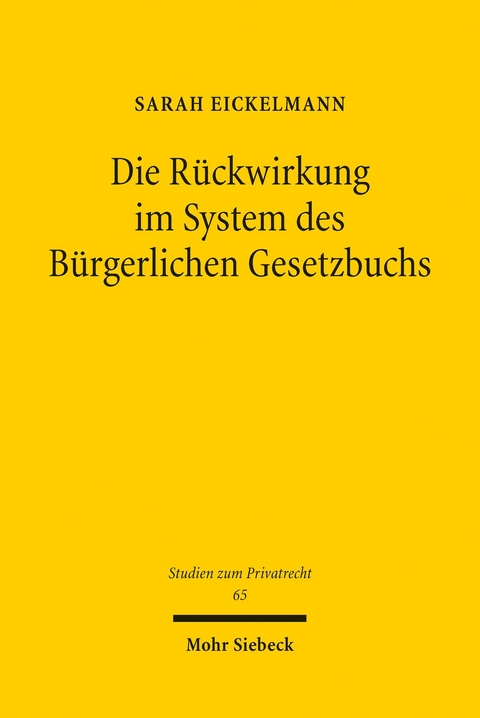 SARAH EICKELMANN

Die Rückwirkung im System des Bürgerlichen Gesetzbuchs

Studien zum Privatrecht
65

Mohr Siebeck